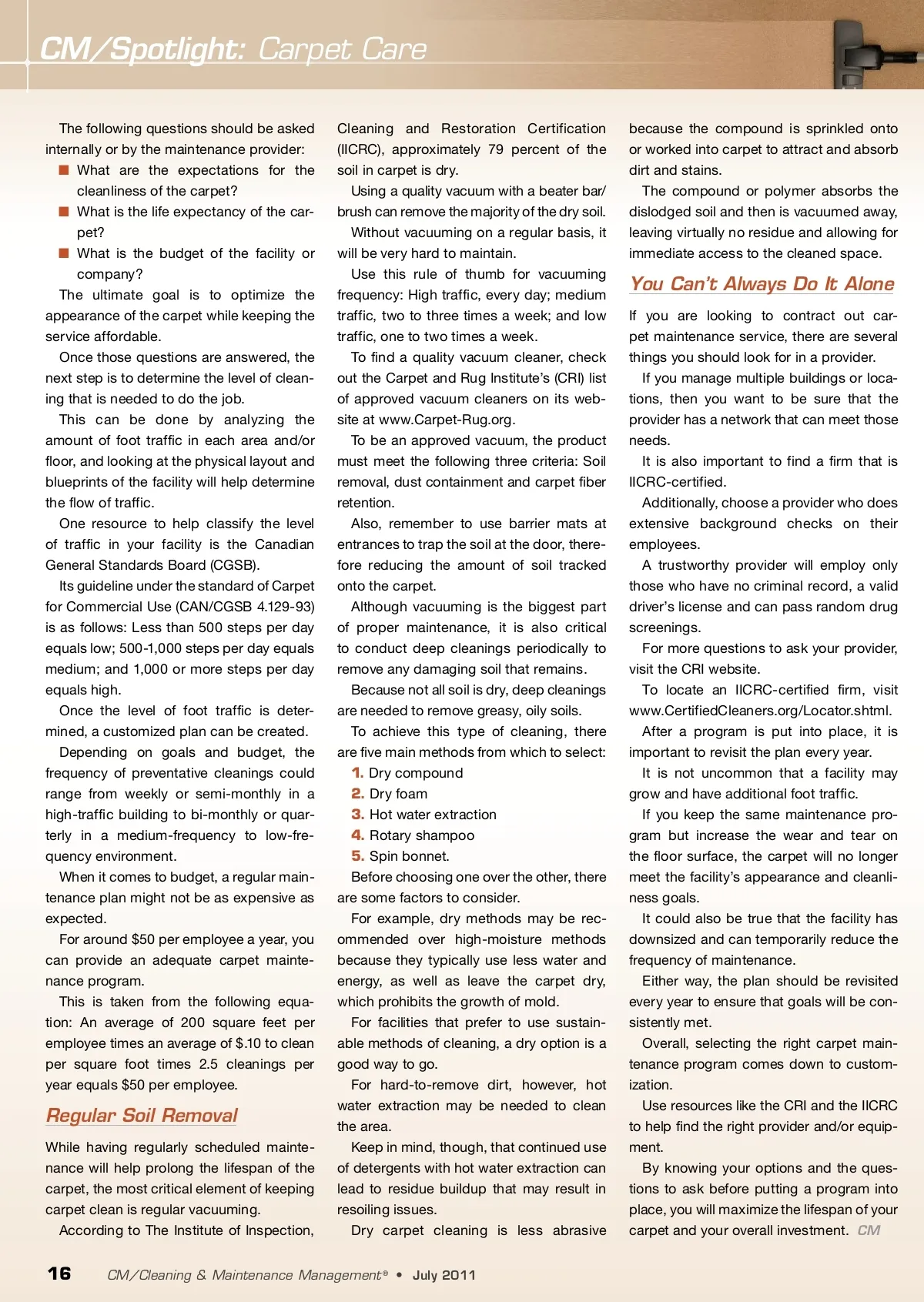 CM/Spotlight: Carpet Care

The following questions should be asked internally or by the maintenance provider:

■ What are the expectations for the cleanliness of the carpet?

■ What is the life expectancy of the carpet?

■ What is the budget of the facility or company?

The ultimate goal is to optimize the appearance of the carpet while keeping the service affordable.

Once those questions are answered, the next step is to determine the level of cleaning that is needed to do the job.

This can be done by analyzing the amount of foot traffic in each area and/or floor, and looking at the physical layout and blueprints of the facility will help determine the flow of traffic.

One resource to help classify the level of traffic in your facility is the Canadian General Standards Board (CGSB).

Its guideline under the standard of Carpet for Commercial Use (CAN/CGSB 4.129-93) is as follows: Less than 500 steps per day equals low; 500-1,000 steps per day equals medium; and 1,000 or more steps per day equals high.

Once the level of foot traffic is determined, a customized plan can be created.

Depending on goals and budget, the frequency of preventative cleanings could range from weekly or semi-monthly in a high-traffic building to bi-monthly or quarterly in a medium-frequency to low-frequency environment.

When it comes to budget, a regular maintenance plan might not be as expensive as expected.

For around $50 per employee a year, you can provide an adequate carpet maintenance program.

This is taken from the following equation: An average of 200 square feet per employee times an average of $.10 to clean per square foot times 2.5 cleanings per year equals $50 per employee.

Regular Soil Removal

While having regularly scheduled maintenance will help prolong the lifespan of the carpet, the most critical element of keeping carpet clean is regular vacuuming.

According to The Institute of Inspection, Cleaning and Restoration Certification (IICRC), approximately 79 percent of the soil in carpet is dry.

Using a quality vacuum with a beater bar/brush can remove the majority of the dry soil.

Without vacuuming on a regular basis, it will be very hard to maintain.

Use this rule of thumb for vacuuming frequency: High traffic, every day; medium traffic, two to three times a week; and low traffic, one to two times a week.

To find a quality vacuum cleaner, check out the Carpet and Rug Institute's (CRI) list of approved vacuum cleaners on its website at www.Carpet-Rug.org.

To be an approved vacuum, the product must meet the following three criteria: Soil removal, dust containment and carpet fiber retention.

Also, remember to use barrier mats at entrances to trap the soil at the door, therefore reducing the amount of soil tracked onto the carpet.

Although vacuuming is the biggest part of proper maintenance, it is also critical to conduct deep cleanings periodically to remove any damaging soil that remains.

Because not all soil is dry, deep cleanings are needed to remove greasy, oily soils.

To achieve this type of cleaning, there are five main methods from which to select:

1. Dry compound
2. Dry foam
3. Hot water extraction
4. Rotary shampoo
5. Spin bonnet.

Before choosing one over the other, there are some factors to consider.

For example, dry methods may be recommended over high-moisture methods because they typically use less water and energy, as well as leave the carpet dry, which prohibits the growth of mold.

For facilities that prefer to use sustainable methods of cleaning, a dry option is a good way to go.

For hard-to-remove dirt, however, hot water extraction may be needed to clean the area.

Keep in mind, though, that continued use of detergents with hot water extraction can lead to residue buildup that may result in resoiling issues.

Dry carpet cleaning is less abrasive because the compound is sprinkled onto or worked into carpet to attract and absorb dirt and stains.

The compound or polymer absorbs the dislodged soil and then is vacuumed away, leaving virtually no residue and allowing for immediate access to the cleaned space.

You Can't Always Do It Alone

If you are looking to contract out carpet maintenance service, there are several things you should look for in a provider.

If you manage multiple buildings or locations, then you want to be sure that the provider has a network that can meet those needs.

It is also important to find a firm that is IICRC-certified.

Additionally, choose a provider who does extensive background checks on their employees.

A trustworthy provider will employ only those who have no criminal record, a valid driver's license and can pass random drug screenings.

For more questions to ask your provider, visit the CRI website.

To locate an IICRC-certified firm, visit www.CertifiedCleaners.org/Locator.shtml.

After a program is put into place, it is important to revisit the plan every year.

It is not uncommon that a facility may grow and have additional foot traffic.

If you keep the same maintenance program but increase the wear and tear on the floor surface, the carpet will no longer meet the facility's appearance and cleanliness goals.

It could also be true that the facility has downsized and can temporarily reduce the frequency of maintenance.

Either way, the plan should be revisited every year to ensure that goals will be consistently met.

Overall, selecting the right carpet maintenance program comes down to customization.

Use resources like the CRI and the IICRC to help find the right provider and/or equipment.

By knowing your options and the questions to ask before putting a program into place, you will maximize the lifespan of your carpet and your overall investment. CM

16 CM/Cleaning & Maintenance Management® • July 2011